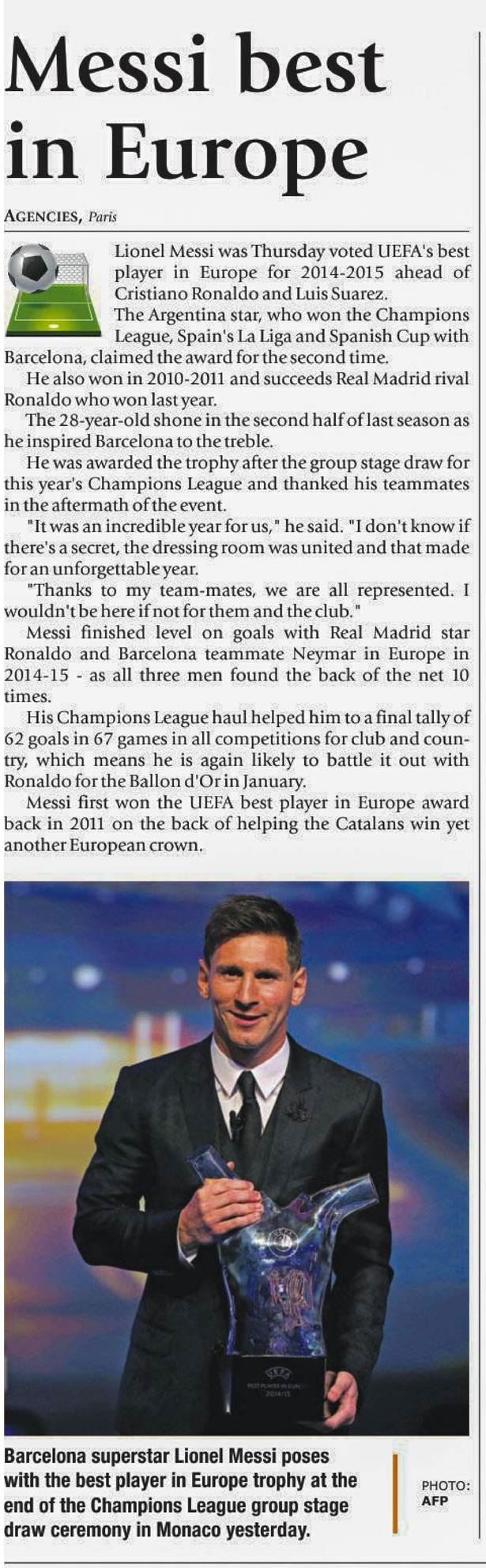 Messi best in Europe

AGENCIES, Paris

Lionel Messi was Thursday voted UEFA's best player in Europe for 2014-2015 ahead of Cristiano Ronaldo and Luis Suarez.

The Argentina star, who won the Champions League, Spain's La Liga and Spanish Cup with Barcelona, claimed the award for the second time.

He also won in 2010-2011 and succeeds Real Madrid rival Ronaldo who won last year.

The 28-year-old shone in the second half of last season as he inspired Barcelona to the treble.

He was awarded the trophy after the group stage draw for this year's Champions League and thanked his teammates in the aftermath of the event.

"It was an incredible year for us," he said. "I don't know if there's a secret, the dressing room was united and that made for an unforgettable year.

"Thanks to my team-mates, we are all represented. I wouldn't be here if not for them and the club."

Messi finished level on goals with Real Madrid star Ronaldo and Barcelona teammate Neymar in Europe in 2014-15 - as all three men found the back of the net 10 times.

His Champions League haul helped him to a final tally of 62 goals in 67 games in all competitions for club and country, which means he is again likely to battle it out with Ronaldo for the Ballon d'Or in January.

Messi first won the UEFA best player in Europe award back in 2011 on the back of helping the Catalans win yet another European crown.

Barcelona superstar Lionel Messi poses with the best player in Europe trophy at the end of the Champions League group stage draw ceremony in Monaco yesterday.

PHOTO: AFP